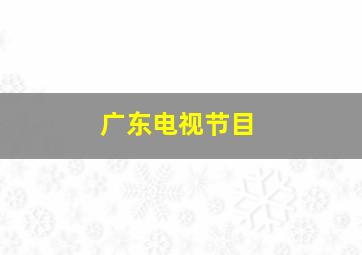 广东电视节目